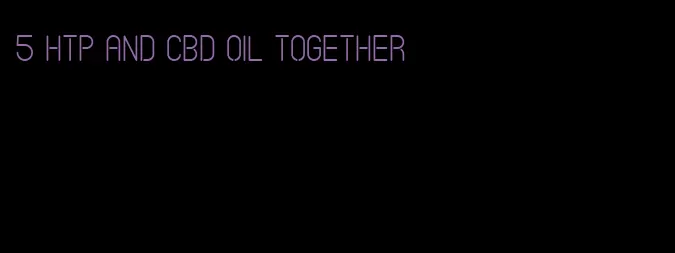 5 HTP AND CBD OIL TOGETHER